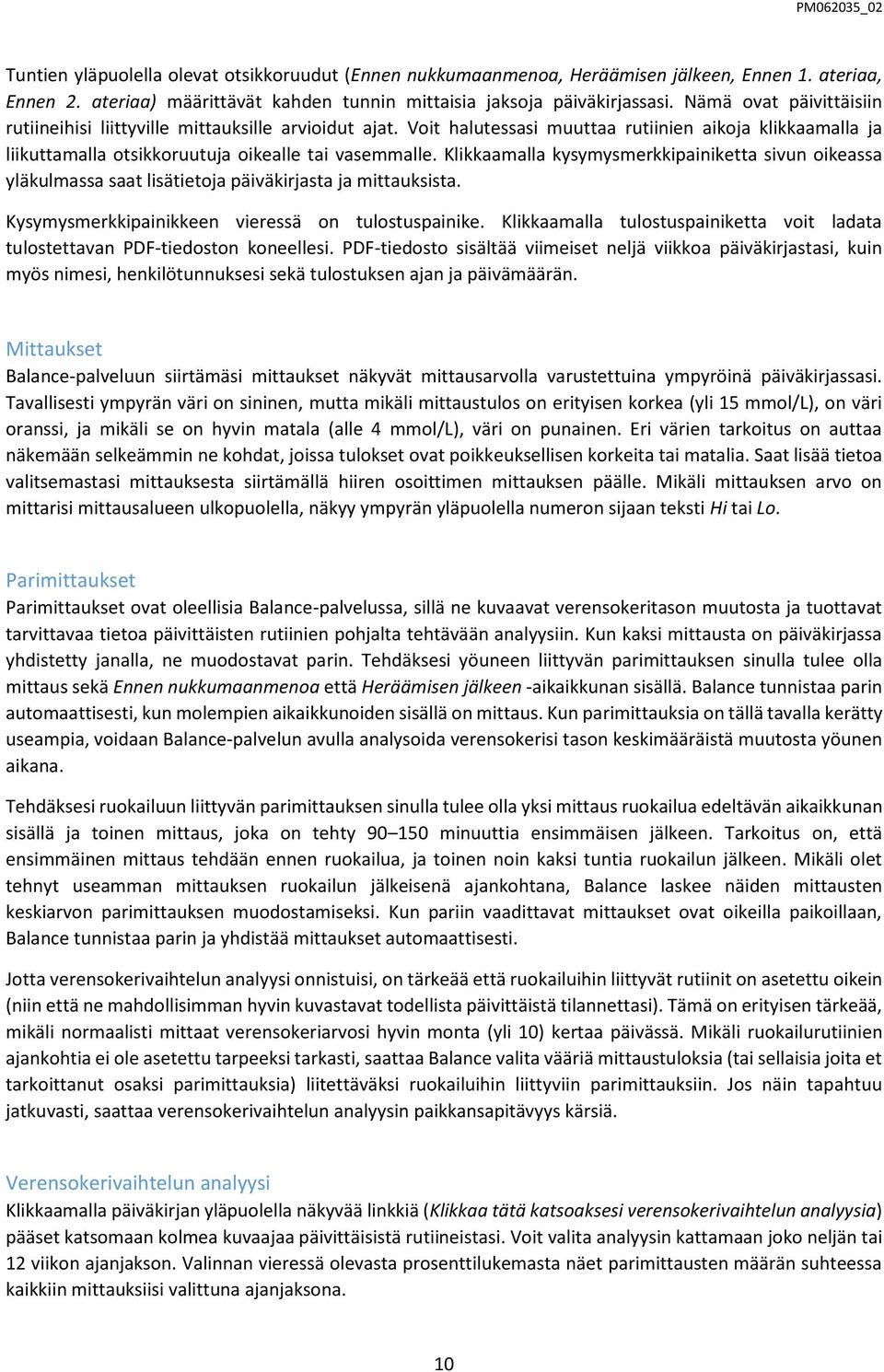 PM062035_02

Tuntien yläpuolella olevat otsikkoruudut (Ennen nukkumaanmenoa, Heräämisen jälkeen, Ennen 1. ateriaa, Ennen 2. ateriaa) määrittävät kahden tunnin mittaisia jaksoja päiväkirjassasi. Nämä ovat päivittäisiin rutiineihisi liittyville mittauksille arvioidut ajat. Voit halutessasi muuttaa rutiinien aikoja klikkaamalla ja liikuttamalla otsikkoruutuja oikealle tai vasemmalle. Klikkaamalla kysymysmerkkipainiketta sivun oikeassa yläkulmassa saat lisätietoja päiväkirjasta ja mittauksista.

Kysymysmerkkipainikkeen vieressä on tulostuspainike. Klikkaamalla tulostuspainiketta voit ladata tulostettavan PDF-tiedoston koneellesi. PDF-tiedosto sisältää viimeiset neljä viikkoa päiväkirjastasi, kuin myös nimesi, henkilötunnuksesi sekä tulostuksen ajan ja päivämäärän.

Mittaukset
Balance-palveluun siirtämäsi mittaukset näkyvät mittausarvolla varustettuina ympyröinä päiväkirjassasi. Tavallisesti ympyrän väri on sininen, mutta mikäli mittaustulos on erityisen korkea (yli 15 mmol/L), on väri oranssi, ja mikäli se on hyvin matala (alle 4 mmol/L), väri on punainen. Eri värien tarkoitus on auttaa näkemään selkeämmin ne kohdat, joissa tulokset ovat poikkeuksellisen korkeita tai matalia. Saat lisää tietoa valitsemastasi mittauksesta siirtämällä hiiren osoittimen mittauksen päälle. Mikäli mittauksen arvo on mittarisi mittausalueen ulkopuolella, näkyy ympyrän yläpuolella numeron sijaan teksti Hi tai Lo.

Parimittaukset
Parimittaukset ovat oleellisia Balance-palvelussa, sillä ne kuvaavat verensokeritason muutosta ja tuottavat tarvittavaa tietoa päivittäisten rutiinien pohjalta tehtävään analyysiin. Kun kaksi mittausta on päiväkirjassa yhdistetty janalla, ne muodostavat parin. Tehdäksesi yöuneen liittyvän parimittauksen sinulla tulee olla mittaus sekä Ennen nukkumaanmenoa että Heräämisen jälkeen -aikaikkunan sisällä. Balance tunnistaa parin automaattisesti, kun molempien aikaikkunoiden sisällä on mittaus. Kun parimittauksia on tällä tavalla kerätty useampia, voidaan Balance-palvelun avulla analysoida verensokerisi tason keskimääräistä muutosta yöunen aikana.

Tehdäksesi ruokailuun liittyvän parimittauksen sinulla tulee olla yksi mittaus ruokailua edeltävän aikaikkunan sisällä ja toinen mittaus, joka on tehty 90–150 minuuttia ensimmäisen jälkeen. Tarkoitus on, että ensimmäinen mittaus tehdään ennen ruokailua, ja toinen noin kaksi tuntia ruokailun jälkeen. Mikäli olet tehnyt useamman mittauksen ruokailun jälkeisenä ajankohtana, Balance laskee näiden mittausten keskiarvon parimittauksen muodostamiseksi. Kun pariin vaadittavat mittaukset ovat oikeilla paikoillaan, Balance tunnistaa parin ja yhdistää mittaukset automaattisesti.

Jotta verensokerivaihtelun analyysi onnistuisi, on tärkeää että ruokailuihin liittyvät rutiinit on asetettu oikein (niin että ne mahdollisimman hyvin kuvastavat todellista päivittäistä tilannettasi). Tämä on erityisen tärkeää, mikäli normaalisti mittaat verensokeriarvosi hyvin monta (yli 10) kertaa päivässä. Mikäli ruokailurutiinien ajankohtia ei ole asetettu tarpeeksi tarkasti, saattaa Balance valita vääriä mittaustuloksia (tai sellaisia joita et tarkoittanut osaksi parimittauksia) liitettäväksi ruokailuihin liittyviin parimittauksiin. Jos näin tapahtuu jatkuvasti, saattaa verensokerivaihtelun analyysin paikkansapitävyys kärsiä.

Verensokerivaihtelun analyysi
Klikkaamalla päiväkirjan yläpuolella näkyvää linkkiä (Klikkaa tätä katsoaksesi verensokerivaihtelun analyysia) pääset katsomaan kolmea kuvaajaa päivittäisistä rutiineistasi. Voit valita analyysin kattamaan joko neljän tai 12 viikon ajanjakson. Valinnan vieressä olevasta prosenttilukemasta näet parimittausten määrän suhteessa kaikkiin mittauksiisi valittuna ajanjaksona.

10